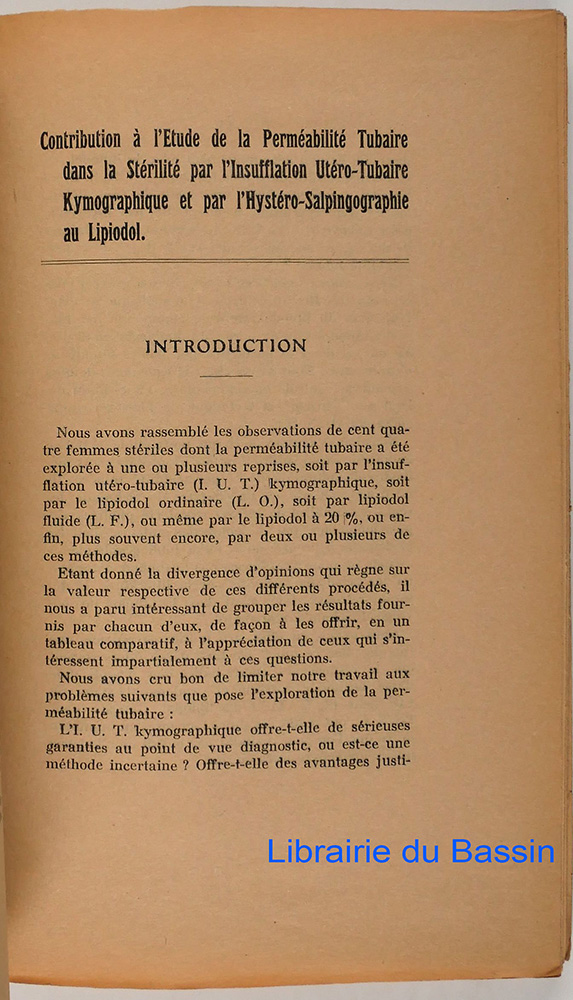 Contribution à l'Etude de la Perméabilité Tubaire dans la Stérilité par l'Insufflation Utéro-Tubaire Kymographique et par l'Hystéro-Salpingographie au Lipiodol.

INTRODUCTION

Nous avons rassemblé les observations de cent quatre femmes stériles dont la perméabilité tubaire a été explorée à une ou plusieurs reprises, soit par l'insufflation utéro-tubaire (I. U. T.) kymographique, soit par le lipiodol ordinaire (L. O.), soit par lipiodol fluide (L. F.), ou même par le lipiodol à 20 %, ou enfin, plus souvent encore, par deux ou plusieurs de ces méthodes.

Etant donné la divergence d'opinions qui règne sur la valeur respective de ces différents procédés, il nous a paru intéressant de grouper les résultats fournis par chacun d'eux, de façon à les offrir, en un tableau comparatif, à l'appréciation de ceux qui s'intéressent impartialement à ces questions.

Nous avons cru bon de limiter notre travail aux problèmes suivants que pose l'exploration de la perméabilité tubaire :

L'I. U. T. kymographique offre-t-elle de sérieuses garanties au point de vue diagnostic, ou est-ce une méthode incertaine ? Offre-t-elle des avantages justi-

Librairie du Bassin